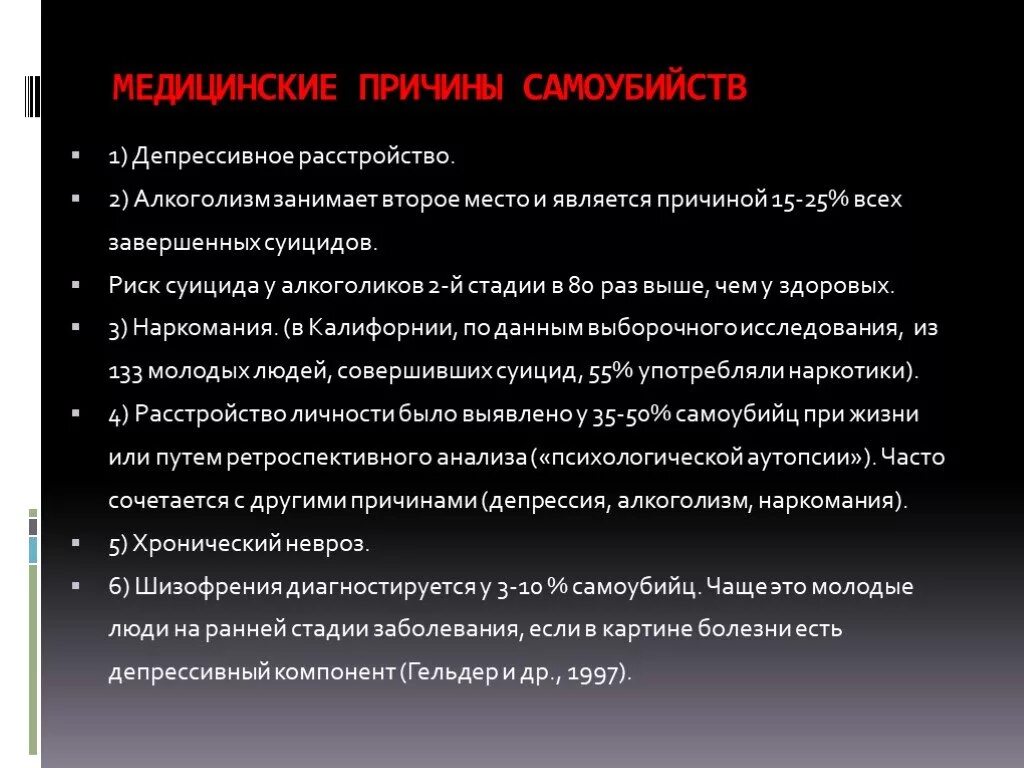 МЕДИЦИНСКИЕ ПРИЧИНЫ САМОУБИЙСТВ

1) Депрессивное расстройство.

2) Алкоголизм занимает второе место и является причиной 15-25% всех завершенных суицидов.

Риск суицида у алкоголиков 2-й стадии в 80 раз выше, чем у здоровых.

3) Наркомания. (в Калифорнии, по данным выборочного исследования, из 133 молодых людей, совершивших суицид, 55% употребляли наркотики).

4) Расстройство личности было выявлено у 35-50% самоубийц при жизни или путем ретроспективного анализа («психологической аутопсии»). Часто сочетается с другими причинами (депрессия, алкоголизм, наркомания).

5) Хронический невроз.

6) Шизофрения диагностируется у 3-10 % самоубийц. Чаще это молодые люди на ранней стадии заболевания, если в картине болезни есть депрессивный компонент (Гельдер и др., 1997).